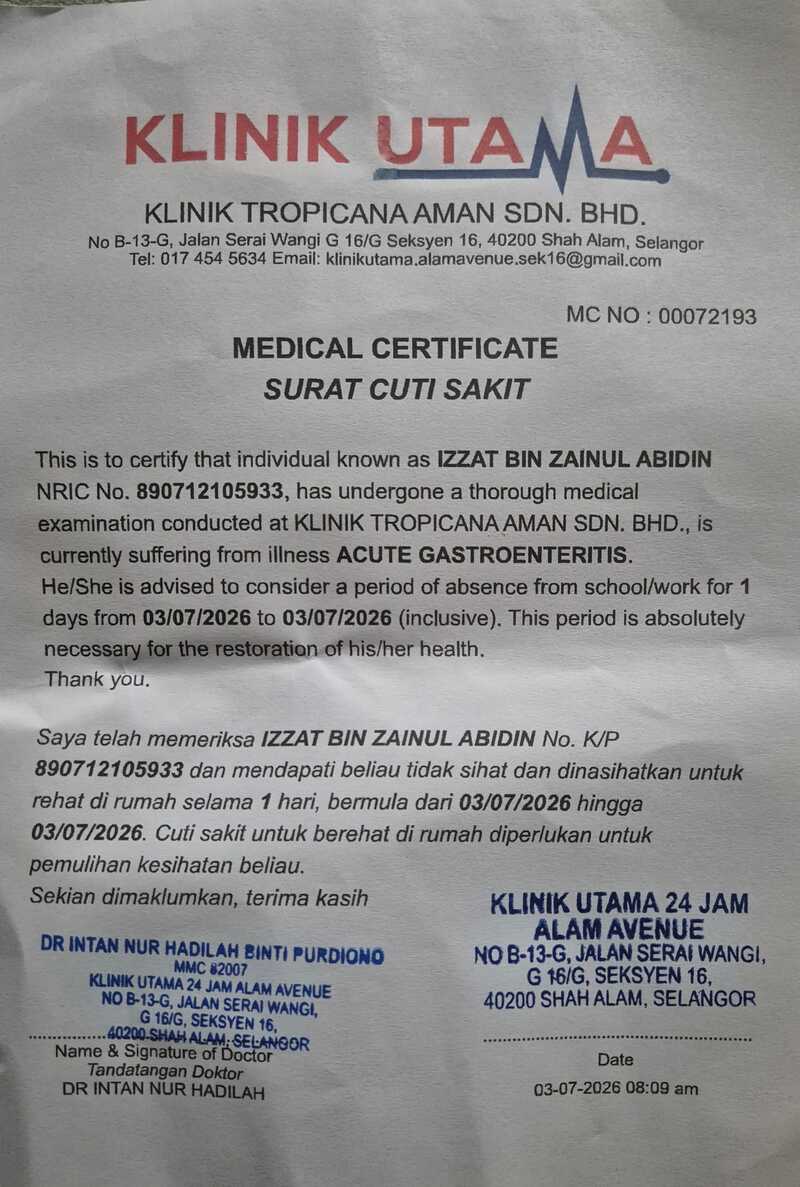 KLINIK UTAMA

KLINIK TROPICANA AMAN SDN. BHD.
No B-13-G, Jalan Serai Wangi G 16/G Seksyen 16, 40200 Shah Alam, Selangor
Tel: 017 454 5634 Email: klinikutama.alamavenue.sek16@gmail.com

MC NO : 00072193

MEDICAL CERTIFICATE
SURAT CUTI SAKIT

This is to certify that individual known as IZZAT BIN ZAINUL ABIDIN NRIC No. 890712105933, has undergone a thorough medical examination conducted at KLINIK TROPICANA AMAN SDN. BHD., is currently suffering from illness ACUTE GASTROENTERITIS.
He/She is advised to consider a period of absence from school/work for 1 days from 03/07/2026 to 03/07/2026 (inclusive). This period is absolutely necessary for the restoration of his/her health.
Thank you.

Saya telah memeriksa IZZAT BIN ZAINUL ABIDIN No. K/P 890712105933 dan mendapati beliau tidak sihat dan dinasihatkan untuk rehat di rumah selama 1 hari, bermula dari 03/07/2026 hingga 03/07/2026. Cuti sakit untuk berehat di rumah diperlukan untuk pemulihan kesihatan beliau.
Sekian dimaklumkan, terima kasih

DR INTAN NUR HADILAH BINTI PURDIONO
MMC 82007
KLINIK UTAMA 24 JAM ALAM AVENUE
NO B-13-G, JALAN SERAI WANGI,
G 16/G, SEKSYEN 16,
40200 SHAH ALAM, SELANGOR

Name & Signature of Doctor
Tandatangan Doktor
DR INTAN NUR HADILAH

KLINIK UTAMA 24 JAM
ALAM AVENUE
NO B-13-G, JALAN SERAI WANGI,
G 16/G, SEKSYEN 16,
40200 SHAH ALAM, SELANGOR

Date
03-07-2026 08:09 am